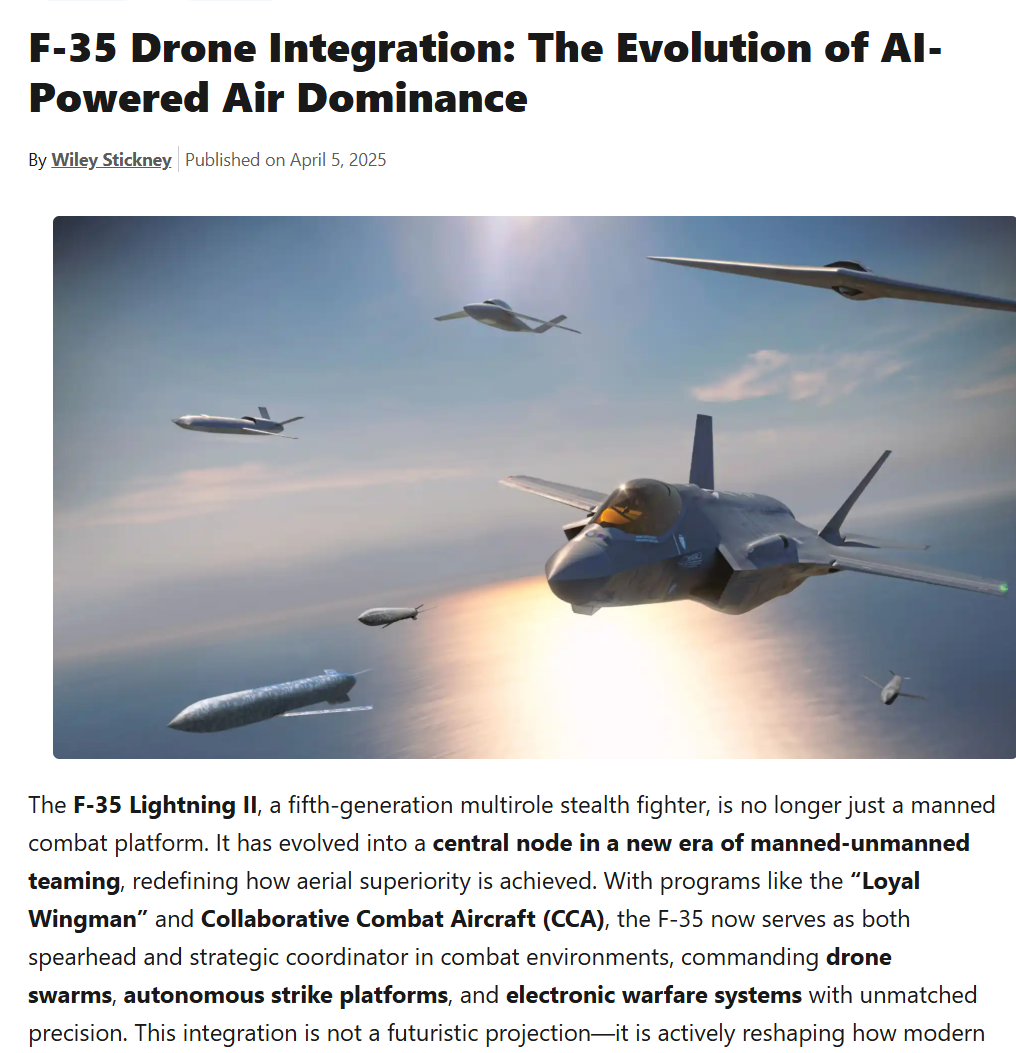 F-35 Drone Integration: The Evolution of AI-Powered Air Dominance

By Wiley Stickney | Published on April 5, 2025

The F-35 Lightning II, a fifth-generation multirole stealth fighter, is no longer just a manned combat platform. It has evolved into a central node in a new era of manned-unmanned teaming, redefining how aerial superiority is achieved. With programs like the “Loyal Wingman” and Collaborative Combat Aircraft (CCA), the F-35 now serves as both spearhead and strategic coordinator in combat environments, commanding drone swarms, autonomous strike platforms, and electronic warfare systems with unmatched precision. This integration is not a futuristic projection—it is actively reshaping how modern